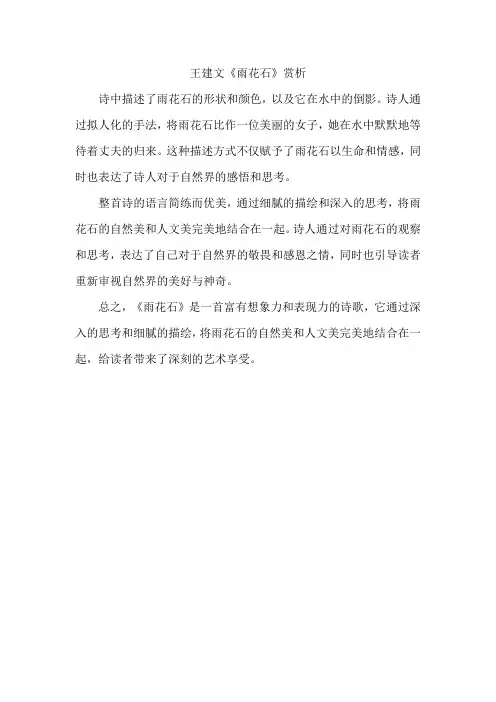 王建文《雨花石》赏析

诗中描述了雨花石的形状和颜色，以及它在水中的倒影。诗人通过拟人化的手法，将雨花石比作一位美丽的女子，她在水中默默地等待着丈夫的归来。这种描述方式不仅赋予了雨花石以生命和情感，同时也表达了诗人对于自然界的感悟和思考。

整首诗的语言简练而优美，通过细腻的描绘和深入的思考，将雨花石的自然美和人文美完美地结合在一起。诗人通过对雨花石的观察和思考，表达了自己对于自然界的敬畏和感恩之情，同时也引导读者重新审视自然界的美好与神奇。

总之，《雨花石》是一首富有想象力和表现力的诗歌，它通过深入的思考和细腻的描绘，将雨花石的自然美和人文美完美地结合在一起，给读者带来了深刻的艺术享受。